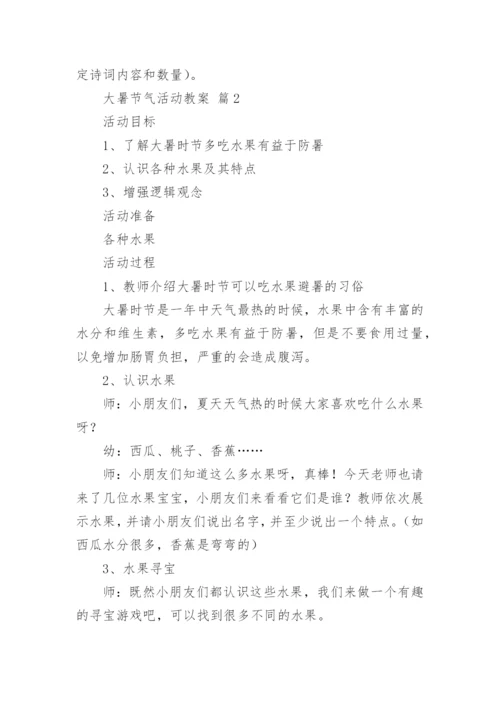 定诗词内容和数量)。

大暑节气活动教案 篇2

活动目标

1、了解大暑时节多吃水果有益于防暑

2、认识各种水果及其特点

3、增强逻辑观念

活动准备

各种水果

活动过程

1、教师介绍大暑时节可以吃水果避暑的习俗

大暑时节是一年中天气最热的时候，水果中含有丰富的水分和维生素，多吃水果有益于防暑，但是不要食用过量，以免增加肠胃负担，严重的会造成腹泻。

2、认识水果

师：小朋友们，夏天天气热的时候大家喜欢吃什么水果呀？

幼：西瓜、桃子、香蕉……

师：小朋友们知道这么多水果呀，真棒！今天老师也请来了几位水果宝宝，小朋友们来看看它们是谁？教师依次展示水果，并请小朋友们说出名字，并至少说出一个特点。(如西瓜水分很多，香蕉是弯弯的)

3、水果寻宝

师：既然小朋友们都认识这些水果，我们来做一个有趣的寻宝游戏吧，可以找到很多不同的水果。